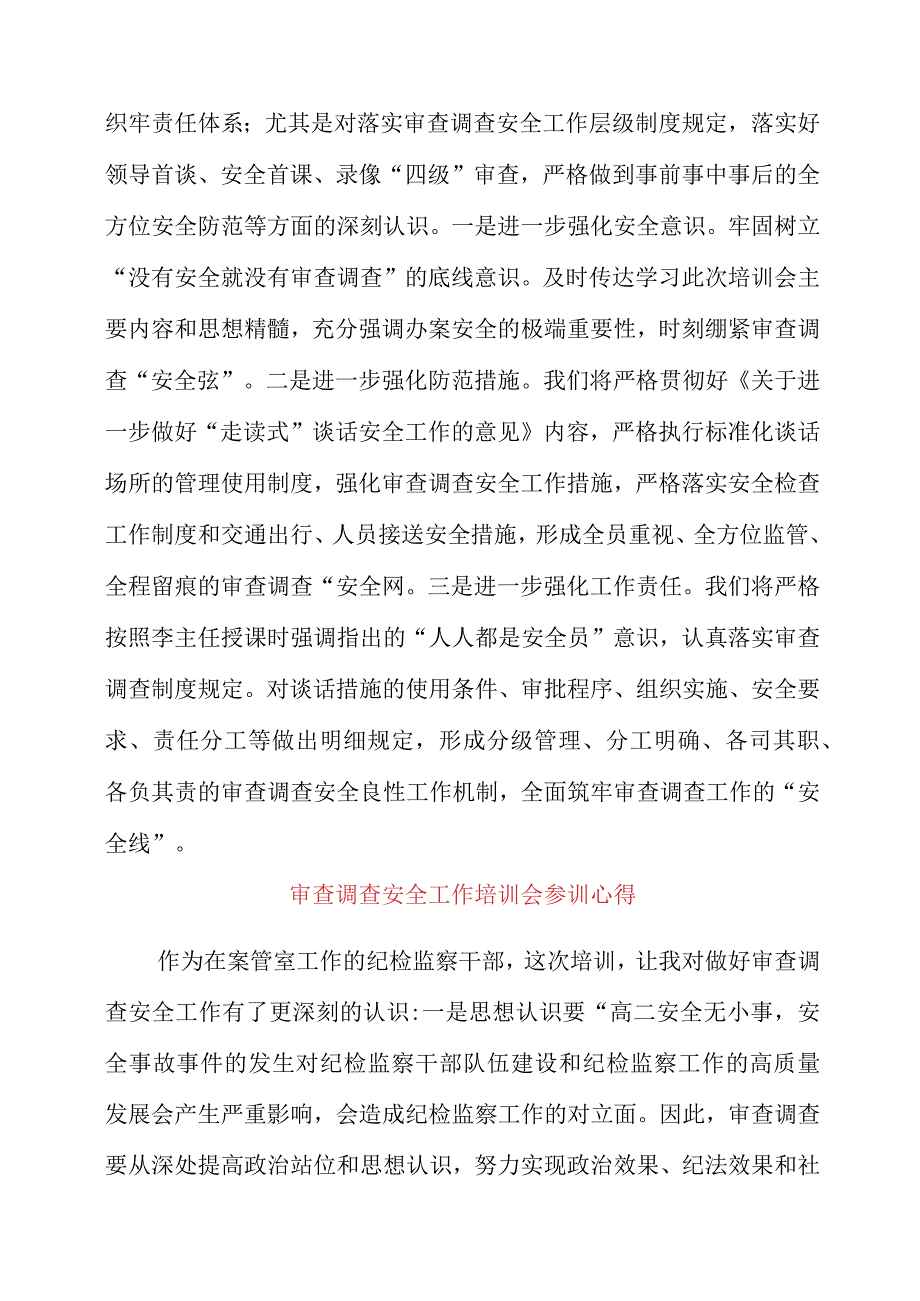 织牢责任体系；尤其是对落实审查调查安全工作层级制度规定，落实好领导首谈、安全首课、录像“四级”审查，严格做到事前事中事后的全方位安全防范等方面的深刻认识。一是进一步强化安全意识。牢固树立“没有安全就没有审查调查”的底线意识。及时传达学习此次培训会主要内容和思想精髓，充分强调办案安全的极端重要性，时刻绷紧审查调查“安全弦”。二是进一步强化防范措施。我们将严格贯彻好《关于进一步做好“走读式”谈话安全工作的意见》内容，严格执行标准化谈话场所的管理使用制度，强化审查调查安全工作措施，严格落实安全检查工作制度和交通出行、人员接送安全措施，形成全员重视、全方位监管、全程留痕的审查调查“安全网。三是进一步强化工作责任。我们将严格按照李主任授课时强调指出的“人人都是安全员”意识，认真落实审查调查制度规定。对谈话措施的使用条件、审批程序、组织实施、安全要求、责任分工等做出明细规定，形成分级管理、分工明确、各司其职、各负其责的审查调查安全良性工作机制，全面筑牢审查调查工作的“安全线”。

审查调查安全工作培训会参训心得

作为在案管室工作的纪检监察干部，这次培训，让我对做好审查调查安全工作有了更深刻的认识:一是思想认识要“高二安全无小事，安全事故事件的发生对纪检监察干部队伍建设和纪检监察工作的高质量发展会产生严重影响，会造成纪检监察工作的对立面。因此，审查调查要从深处提高政治站位和思想认识，努力实现政治效果、纪法效果和社